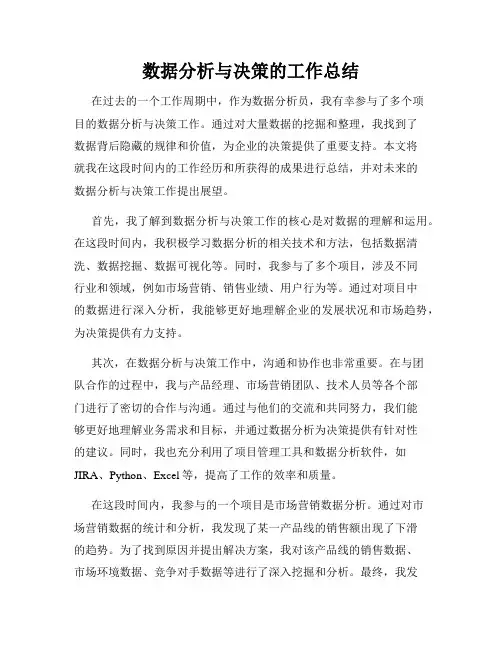 数据分析与决策的工作总结

在过去的一个工作周期中，作为数据分析员，我有幸参与了多个项目的数据分析与决策工作。通过对大量数据的挖掘和整理，我找到了数据背后隐藏的规律和价值，为企业的决策提供了重要支持。本文将就我在这段时间内的工作经历和所获得的成果进行总结，并对未来的数据分析与决策工作提出展望。

首先，我了解到数据分析与决策工作的核心是对数据的理解和运用。在这段时间内，我积极学习数据分析的相关技术和方法，包括数据清洗、数据挖掘、数据可视化等。同时，我参与了多个项目，涉及不同行业和领域，例如市场营销、销售业绩、用户行为等。通过对项目中的数据进行深入分析，我能够更好地理解企业的发展状况和市场趋势，为决策提供有力支持。

其次，在数据分析与决策工作中，沟通和协作也非常重要。在与团队合作的过程中，我与产品经理、市场营销团队、技术人员等各个部门进行了密切的合作与沟通。通过与他们的交流和共同努力，我们能够更好地理解业务需求和目标，并通过数据分析为决策提供有针对性的建议。同时，我也充分利用了项目管理工具和数据分析软件，如JIRA、Python、Excel等，提高了工作的效率和质量。

在这段时间内，我参与的一个项目是市场营销数据分析。通过对市场营销数据的统计和分析，我发现了某一产品线的销售额出现了下滑的趋势。为了找到原因并提出解决方案，我对该产品线的销售数据、市场环境数据、竞争对手数据等进行了深入挖掘和分析。最终，我发